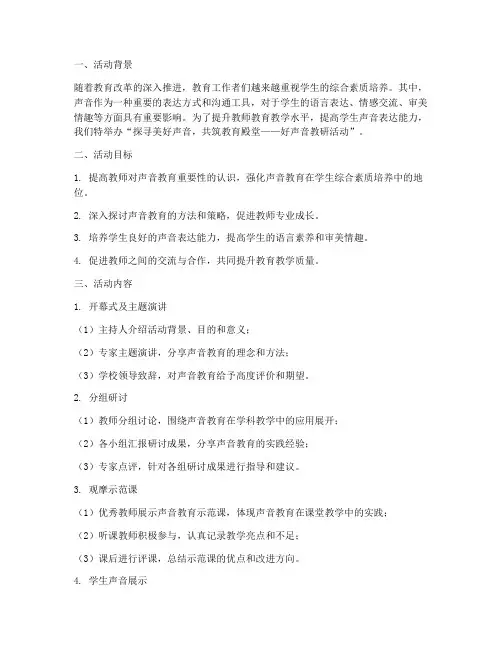 一、活动背景

随着教育改革的深入推进，教育工作者们越来越重视学生的综合素质培养。其中，声音作为一种重要的表达方式和沟通工具，对于学生的语言表达、情感交流、审美情趣等方面具有重要影响。为了提升教师教育教学水平，提高学生声音表达能力，我们特举办“探寻美好声音，共筑教育殿堂——好声音教研活动”。

二、活动目标

1. 提高教师对声音教育重要性的认识，强化声音教育在学生综合素质培养中的地位。

2. 深入探讨声音教育的方法和策略，促进教师专业成长。

3. 培养学生良好的声音表达能力，提高学生的语言素养和审美情趣。

4. 促进教师之间的交流与合作，共同提升教育教学质量。

三、活动内容

1. 开幕式及主题演讲

（1）主持人介绍活动背景、目的和意义；

（2）专家主题演讲，分享声音教育的理念和方法；

（3）学校领导致辞，对声音教育给予高度评价和期望。

2. 分组研讨

（1）教师分组讨论，围绕声音教育在学科教学中的应用展开；

（2）各小组汇报研讨成果，分享声音教育的实践经验；

（3）专家点评，针对各组研讨成果进行指导和建议。

3. 观摩示范课

（1）优秀教师展示声音教育示范课，体现声音教育在课堂教学中的实践；

（2）听课教师积极参与，认真记录教学亮点和不足；

（3）课后进行评课，总结示范课的优点和改进方向。

4. 学生声音展示